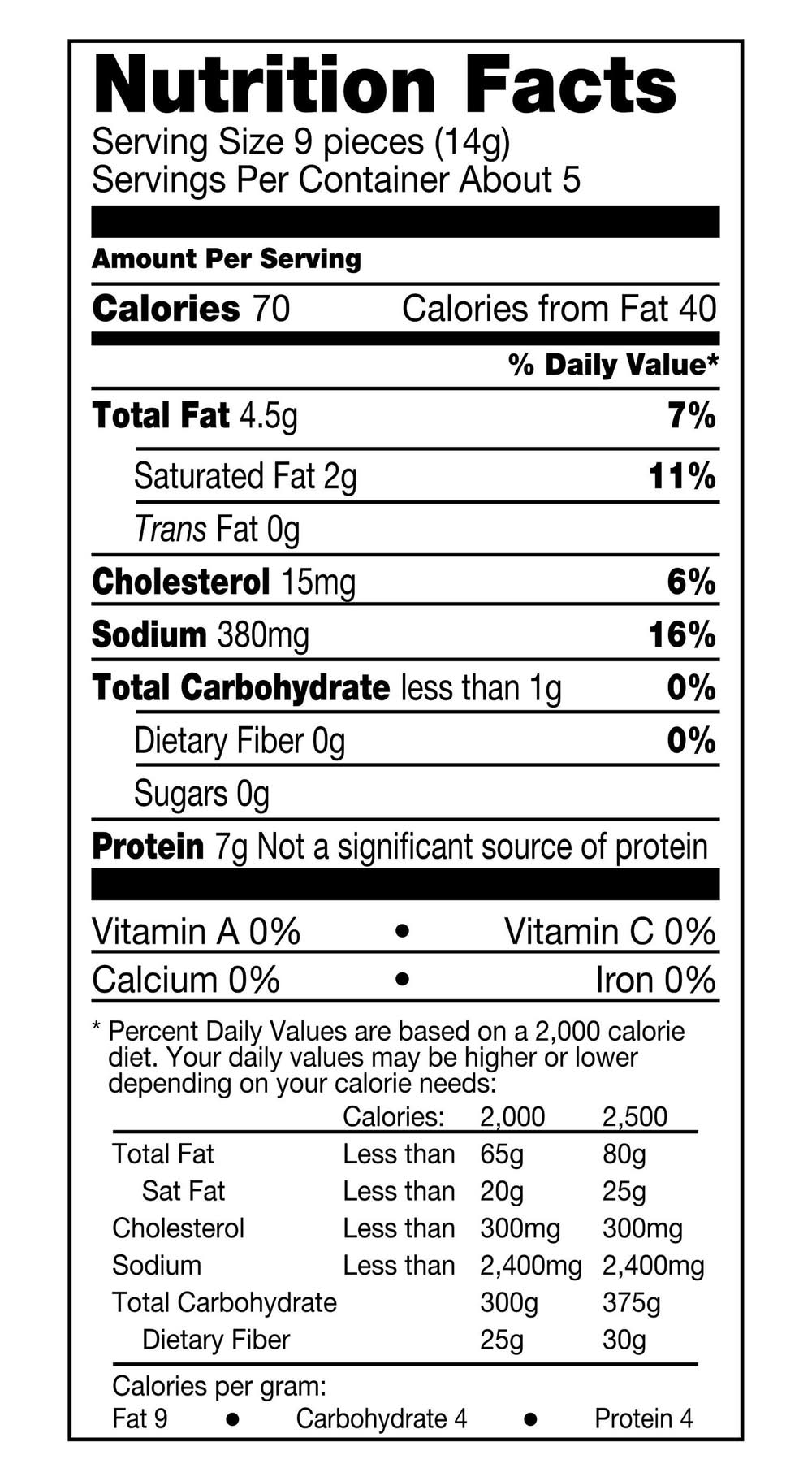 Nutrition Facts
Serving Size 9 pieces (14g)
Servings Per Container About 5

Amount Per Serving

Calories 70 Calories from Fat 40

% Daily Value*

Total Fat 4.5g 7%

Saturated Fat 2g 11%

Trans Fat 0g

Cholesterol 15mg 6%

Sodium 380mg 16%

Total Carbohydrate less than 1g 0%

Dietary Fiber 0g 0%

Sugars 0g

Protein 7g Not a significant source of protein

Vitamin A 0% • Vitamin C 0%

Calcium 0% • Iron 0%

* Percent Daily Values are based on a 2,000 calorie diet. Your daily values may be higher or lower depending on your calorie needs:

| | Calories: | 2,000 | 2,500 |
|---|---|---|---|
| Total Fat | Less than | 65g | 80g |
| Sat Fat | Less than | 20g | 25g |
| Cholesterol | Less than | 300mg | 300mg |
| Sodium | Less than | 2,400mg | 2,400mg |
| Total Carbohydrate | | 300g | 375g |
| Dietary Fiber | | 25g | 30g |

Calories per gram:
Fat 9 • Carbohydrate 4 • Protein 4